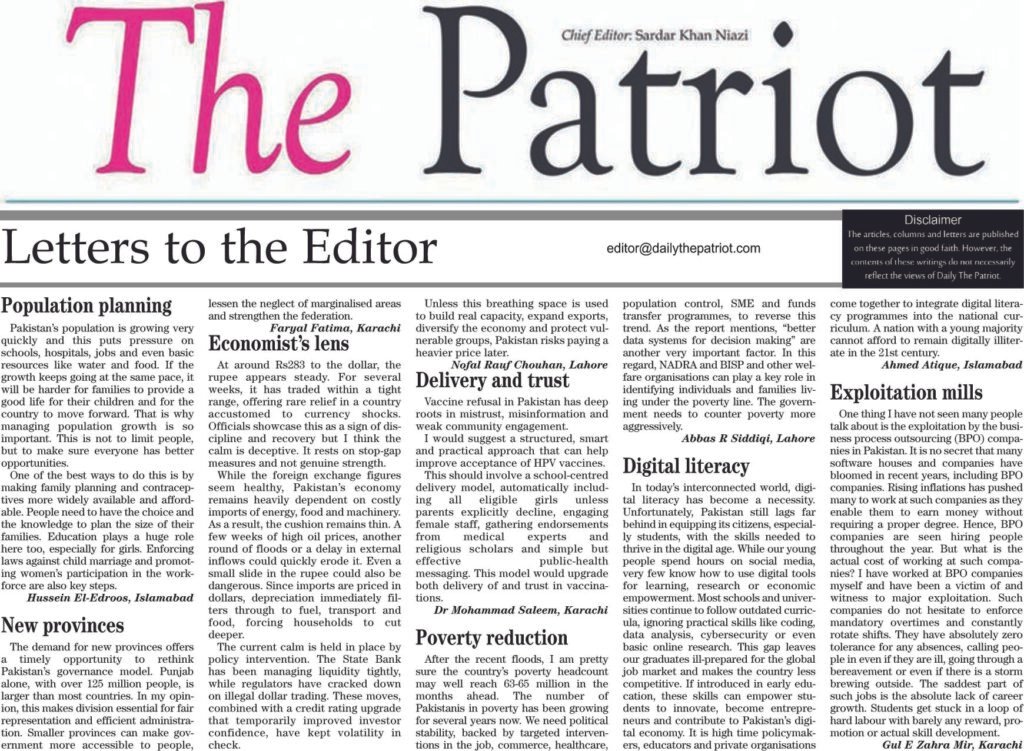 The Patriot

Chief Editor: Sardar Khan Niazi

Letters to the Editor

editor@dailythepatriot.com

Disclaimer
The articles, columns and letters are published on these pages in good faith. However, the contents of these writings do not necessarily reflect the views of Daily The Patriot.

Population planning

Pakistan's population is growing very quickly and this puts pressure on schools, hospitals, jobs and even basic resources like water and food. If the growth keeps going at the same pace, it will be harder for families to provide a good life for their children and for the country to move forward. That is why managing population growth is so important. This is not to limit people, but to make sure everyone has better opportunities.

One of the best ways to do this is by making family planning and contraceptives more widely available and affordable. People need to have the choice and the knowledge to plan the size of their families. Education plays a huge role here too, especially for girls. Enforcing laws against child marriage and promoting women's participation in the workforce are also key steps.

Hussein El-Edroos, Islamabad

New provinces

The demand for new provinces offers a timely opportunity to rethink Pakistan's governance model. Punjab alone, with over 125 million people, is larger than most countries. In my opinion, this makes division essential for fair representation and efficient administration. Smaller provinces can make government more accessible to people, lessen the neglect of marginalised areas and strengthen the federation.

Faryal Fatima, Karachi

Economist's lens

At around Rs283 to the dollar, the rupee appears steady. For several weeks, it has traded within a tight range, offering rare relief in a country accustomed to currency shocks. Officials showcase this as a sign of discipline and recovery but I think the calm is deceptive. It rests on stop-gap measures and not genuine strength.

While the foreign exchange figures seem healthy, Pakistan's economy remains heavily dependent on costly imports of energy, food and machinery. As a result, the cushion remains thin. A few weeks of high oil prices, another round of floods or a delay in external inflows could quickly erode it. Even a small slide in the rupee could also be dangerous. Since imports are priced in dollars, depreciation immediately filters through to fuel, transport and food, forcing households to cut deeper.

The current calm is held in place by policy intervention. The State Bank has been managing liquidity tightly, while regulators have cracked down on illegal dollar trading. These moves, combined with a credit rating upgrade that temporarily improved investor confidence, have kept volatility in check.

Unless this breathing space is used to build real capacity, expand exports, diversify the economy and protect vulnerable groups, Pakistan risks paying a heavier price later.

Nofal Rauf Chouhan, Lahore

Delivery and trust

Vaccine refusal in Pakistan has deep roots in mistrust, misinformation and weak community engagement.

I would suggest a structured, smart and practical approach that can help improve acceptance of HPV vaccines.

This should involve a school-centred delivery model, automatically including all eligible girls unless parents explicitly decline, engaging female staff, gathering endorsements from medical experts and religious scholars and simple but effective public-health messaging. This model would upgrade both delivery of and trust in vaccinations.

Dr Mohammad Saleem, Karachi

Poverty reduction

After the recent floods, I am pretty sure the country's poverty headcount may well reach 63-65 million in the months ahead. The number of Pakistanis in poverty has been growing for several years now. We need political stability, backed by targeted interventions in the job, commerce, healthcare, population control, SME and funds transfer programmes, to reverse this trend. As the report mentions, "better data systems for decision making" are another very important factor. In this regard, NADRA and BISP and other welfare organisations can play a key role in identifying individuals and families living under the poverty line. The government needs to counter poverty more aggressively.

Abbas R Siddiqi, Lahore

Digital literacy

In today's interconnected world, digital literacy has become a necessity. Unfortunately, Pakistan still lags far behind in equipping its citizens, especially students, with the skills needed to thrive in the digital age. While our young people spend hours on social media, very few know how to use digital tools for learning, research or economic empowerment. Most schools and universities continue to follow outdated curricula, ignoring practical skills like coding, data analysis, cybersecurity or even basic online research. This gap leaves our graduates ill-prepared for the global job market and makes the country less competitive. If introduced in early education, these skills can empower students to innovate, become entrepreneurs and contribute to Pakistan's digital economy. It is high time policymakers, educators and private organisations come together to integrate digital literacy programmes into the national curriculum. A nation with a young majority cannot afford to remain digitally illiterate in the 21st century.

Ahmed Atique, Islamabad

Exploitation mills

One thing I have not seen many people talk about is the exploitation by the business process outsourcing (BPO) companies in Pakistan. It is no secret that many software houses and companies have bloomed in recent years, including BPO companies. Rising inflations has pushed many to work at such companies as they enable them to earn money without requiring a proper degree. Hence, BPO companies are seen hiring people throughout the year. But what is the actual cost of working at such companies? I have worked at BPO companies myself and have been a victim of and witness to major exploitation. Such companies do not hesitate to enforce mandatory overtimes and constantly rotate shifts. They have absolutely zero tolerance for any absences, calling people in even if they are ill, going through a bereavement or even if there is a storm brewing outside. The saddest part of such jobs is the absolute lack of career growth. Students get stuck in a loop of hard labour with barely any reward, promotion or actual skill development.

Gul E Zahra Mir, Karachi